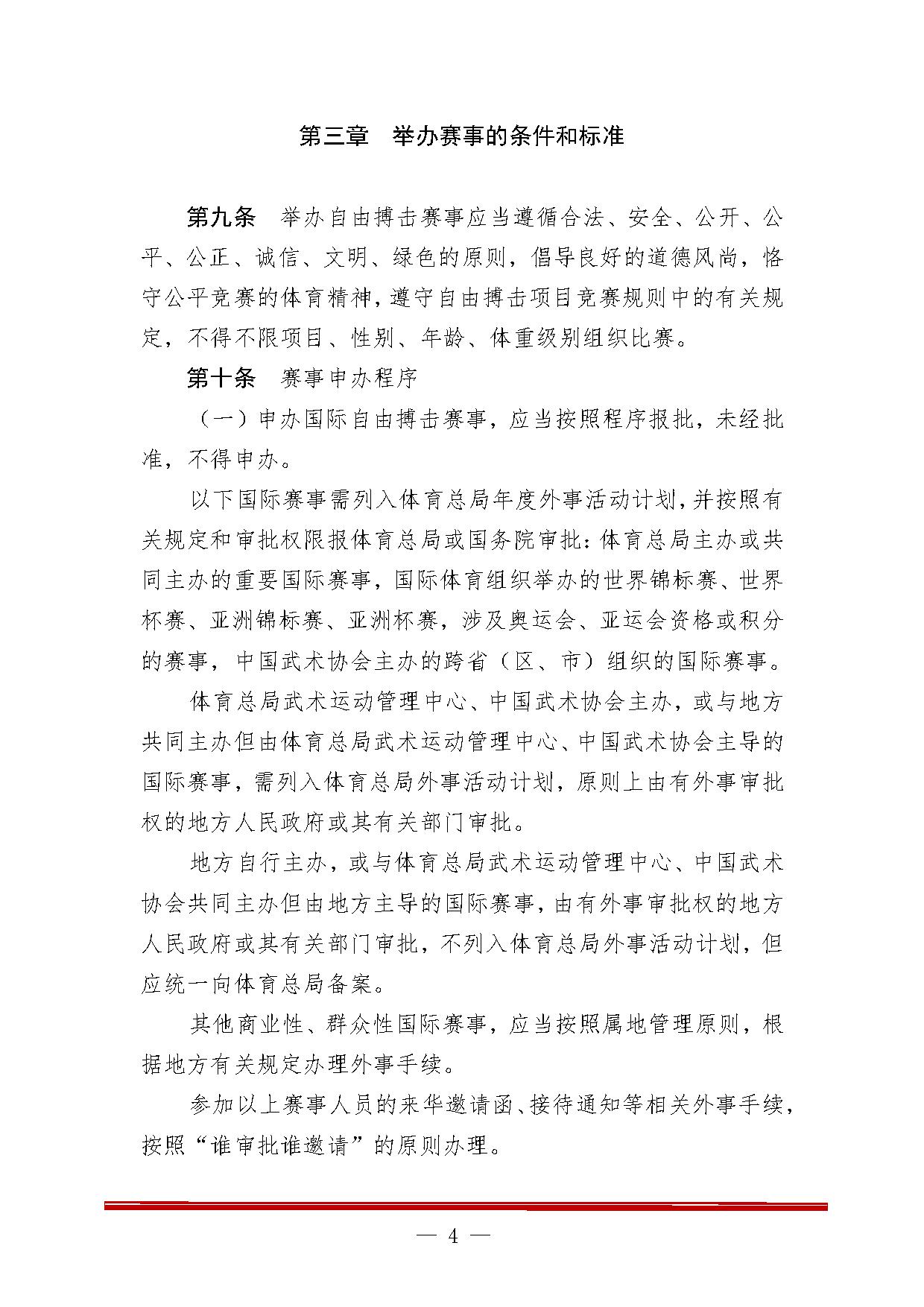 第三章　举办赛事的条件和标准

第九条　举办自由搏击赛事应当遵循合法、安全、公开、公平、公正、诚信、文明、绿色的原则，倡导良好的道德风尚，恪守公平竞赛的体育精神，遵守自由搏击项目竞赛规则中的有关规定，不得不限项目、性别、年龄、体重级别组织比赛。

第十条　赛事申办程序

（一）申办国际自由搏击赛事，应当按照程序报批，未经批准，不得申办。

以下国际赛事需列入体育总局年度外事活动计划，并按照有关规定和审批权限报体育总局或国务院审批：体育总局主办或共同主办的重要国际赛事，国际体育组织举办的世界锦标赛、世界杯赛、亚洲锦标赛、亚洲杯赛，涉及奥运会、亚运会资格或积分的赛事，中国武术协会主办的跨省（区、市）组织的国际赛事。

体育总局武术运动管理中心、中国武术协会主办，或与地方共同主办但由体育总局武术运动管理中心、中国武术协会主导的国际赛事，需列入体育总局外事活动计划，原则上由有外事审批权的地方人民政府或其有关部门审批。

地方自行主办，或与体育总局武术运动管理中心、中国武术协会共同主办但由地方主导的国际赛事，由有外事审批权的地方人民政府或其有关部门审批，不列入体育总局外事活动计划，但应统一向体育总局备案。

其他商业性、群众性国际赛事，应当按照属地管理原则，根据地方有关规定办理外事手续。

参加以上赛事人员的来华邀请函、接待通知等相关外事手续，按照“谁审批谁邀请”的原则办理。

— 4 —